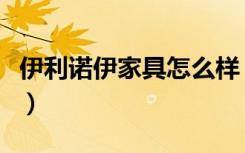 伊利诺伊家具怎么样
）